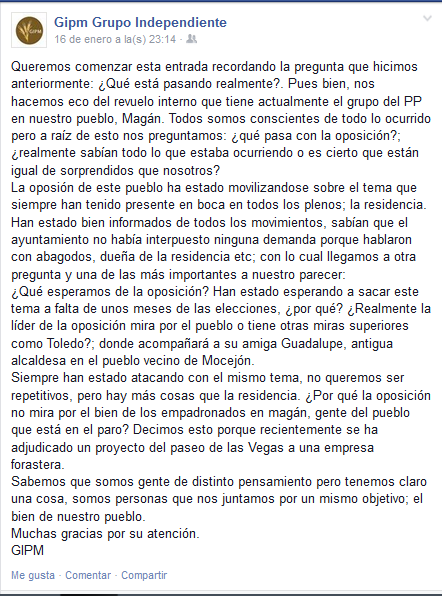 GIPM

Gipm Grupo Independiente
16 de enero a la(s) 23:14 ·

Queremos comenzar esta entrada recordando la pregunta que hicimos anteriormente: ¿Qué está pasando realmente?. Pues bien, nos hacemos eco del revuelo interno que tiene actualmente el grupo del PP en nuestro pueblo, Magán. Todos somos conscientes de todo lo ocurrido pero a raíz de esto nos preguntamos: ¿qué pasa con la oposición?; ¿realmente sabían todo lo que estaba ocurriendo o es cierto que están igual de sorprendidos que nosotros?
La oposión de este pueblo ha estado movilizandose sobre el tema que siempre han tenido presente en boca en todos los plenos; la residencia. Han estado bien informados de todos los movimientos, sabían que el ayuntamiento no había interpuesto ninguna demanda porque hablaron con abagodos, dueña de la residencia etc; con lo cual llegamos a otra pregunta y una de las más importantes a nuestro parecer:
¿Qué esperamos de la oposición? Han estado esperando a sacar este tema a falta de unos meses de las elecciones, ¿por qué? ¿Realmente la líder de la oposición mira por el pueblo o tiene otras miras superiores como Toledo?; donde acompañará a su amiga Guadalupe, antigua alcaldesa en el pueblo vecino de Mocejón.
Siempre han estado atacando con el mismo tema, no queremos ser repetitivos, pero hay más cosas que la residencia. ¿Por qué la oposición no mira por el bien de los empadronados en magán, gente del pueblo que está en el paro? Decimos esto porque recientemente se ha adjudicado un proyecto del paseo de las Vegas a una empresa forastera.
Sabemos que somos gente de distinto pensamiento pero tenemos claro una cosa, somos personas que nos juntamos por un mismo objetivo; el bien de nuestro pueblo.
Muchas gracias por su atención.
GIPM

Me gusta · Comentar · Compartir